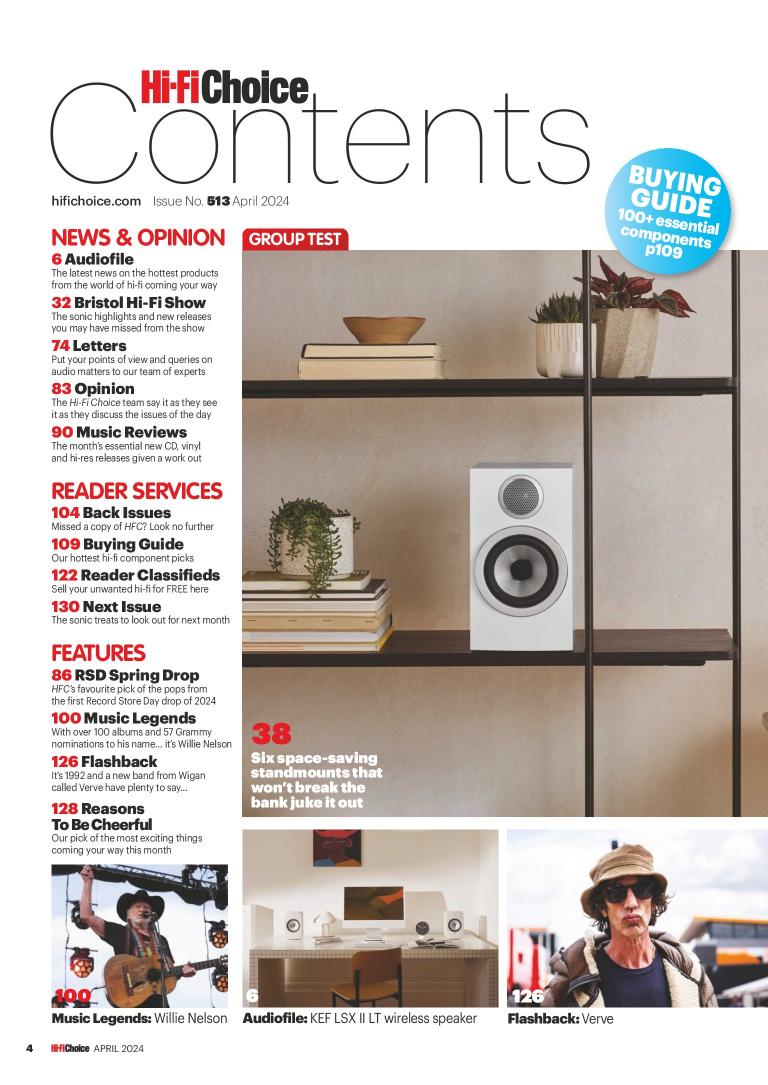 Hi-Fi Choice
Contents

hifichoice.com Issue No. 513 April 2024

BUYING GUIDE
100+ essential components
p109

NEWS & OPINION

6 Audiofile
The latest news on the hottest products from the world of hi-fi coming your way

32 Bristol Hi-Fi Show
The sonic highlights and new releases you may have missed from the show

74 Letters
Put your points of view and queries on audio matters to our team of experts

83 Opinion
The Hi-Fi Choice team say it as they see it as they discuss the issues of the day

90 Music Reviews
The month's essential new CD, vinyl and hi-res releases given a work out

READER SERVICES

104 Back Issues
Missed a copy of HFC? Look no further

109 Buying Guide
Our hottest hi-fi component picks

122 Reader Classifieds
Sell your unwanted hi-fi for FREE here

130 Next Issue
The sonic treats to look out for next month

FEATURES

86 RSD Spring Drop
HFC's favourite pick of the pops from the first Record Store Day drop of 2024

100 Music Legends
With over 100 albums and 57 Grammy nominations to his name... it's Willie Nelson

126 Flashback
It's 1992 and a new band from Wigan called Verve have plenty to say...

128 Reasons To Be Cheerful
Our pick of the most exciting things coming your way this month

GROUP TEST

38
Six space-saving standmounts that won't break the bank juke it out

100
Music Legends: Willie Nelson

6
Audiofile: KEF LSX II LT wireless speaker

126
Flashback: Verve

4 Hi-Fi Choice APRIL 2024